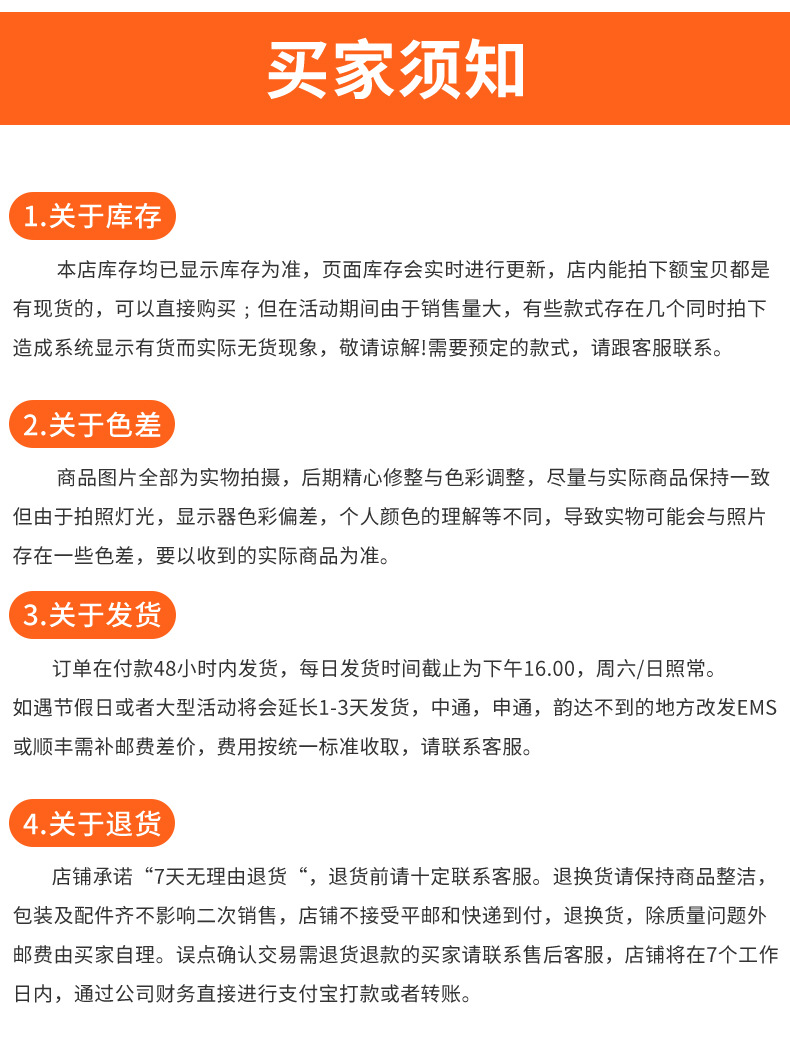 买家须知

1.关于库存

本店库存均已显示库存为准，页面库存会实时进行更新，店内能拍下额宝贝都是有现货的，可以直接购买；但在活动期间由于销售量大，有些款式存在几个同时拍下造成系统显示有货而实际无货现象，敬请谅解!需要预定的款式，请跟客服联系。

2.关于色差

商品图片全部为实物拍摄，后期精心修整与色彩调整，尽量与实际商品保持一致但由于拍照灯光，显示器色彩偏差，个人颜色的理解等不同，导致实物可能会与照片存在一些色差，要以收到的实际商品为准。

3.关于发货

订单在付款48小时内发货，每日发货时间截止为下午16.00，周六/日照常。
如遇节假日或者大型活动将会延长1-3天发货，中通，申通，韵达不到的地方改发EMS或顺丰需补邮费差价，费用按统一标准收取，请联系客服。

4.关于退货

店铺承诺“7天无理由退货“，退货前请十定联系客服。退换货请保持商品整洁，包装及配件齐不影响二次销售，店铺不接受平邮和快递到付，退换货，除质量问题外邮费由买家自理。误点确认交易需退货退款的买家请联系售后客服，店铺将在7个工作日内，通过公司财务直接进行支付宝打款或者转账。